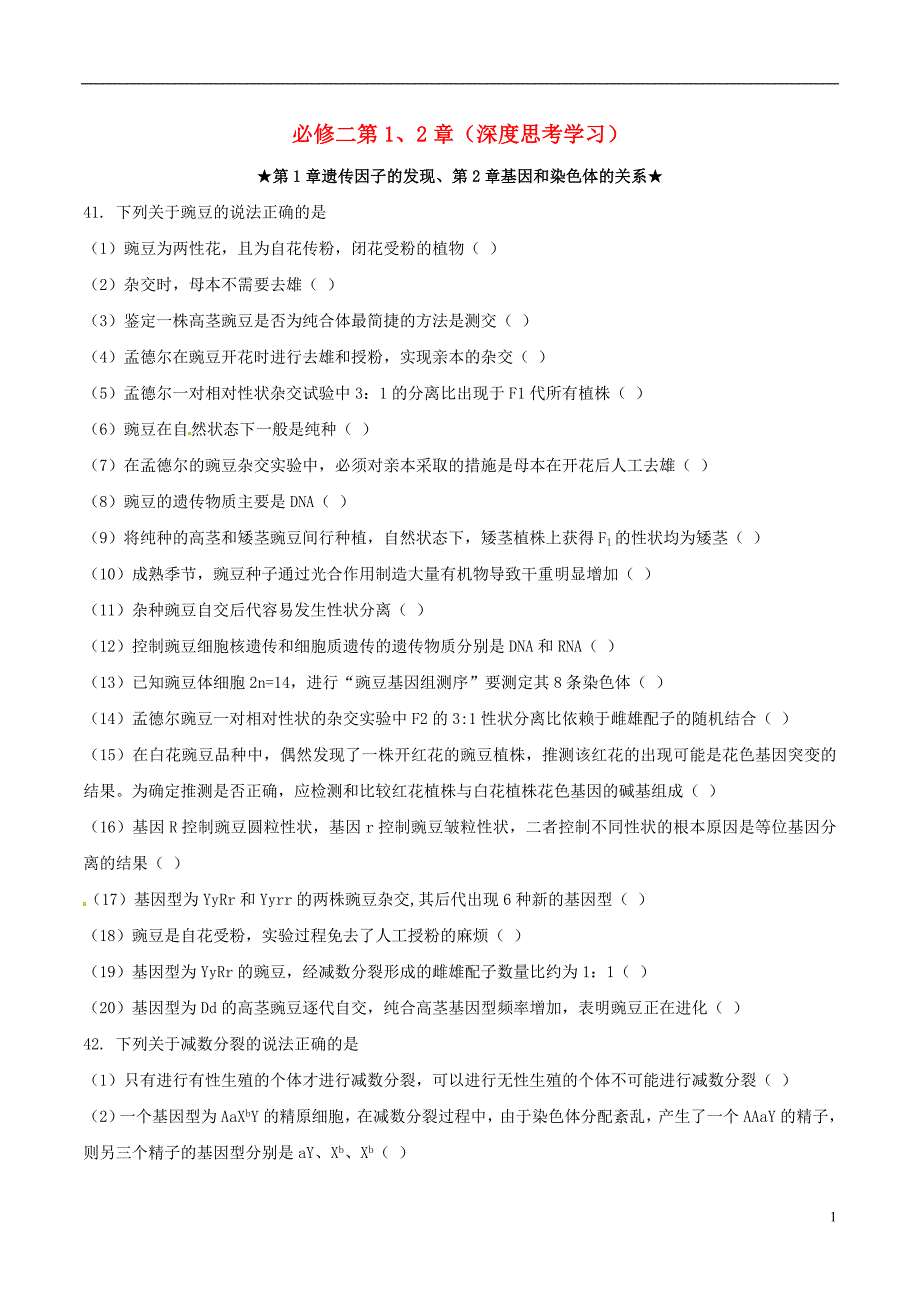 必修二第 1、2 章（深度思考学习）

★第 1 章遗传因子的发现、第 2 章基因和染色体的关系★

41. 下列关于豌豆的说法正确的是

（1）豌豆为两性花，且为自花传粉，闭花受粉的植物（ ）

（2）杂交时，母本不需要去雄（ ）

（3）鉴定一株高茎豌豆是否为纯合体最简捷的方法是测交（ ）

（4）孟德尔在豌豆开花时进行去雄和授粉，实现亲本的杂交（ ）

（5）孟德尔一对相对性状杂交试验中 3：1 的分离比出现于 F1 代所有植株（ ）

（6）豌豆在自然状态下一般是纯种（ ）

（7）在孟德尔的豌豆杂交实验中，必须对亲本采取的措施是母本在开花后人工去雄（ ）

（8）豌豆的遗传物质主要是 DNA（ ）

（9）将纯种的高茎和矮茎豌豆间行种植，自然状态下，矮茎植株上获得 $F_1$ 的性状均为矮茎（ ）

（10）成熟季节，豌豆种子通过光合作用制造大量有机物导致干重明显增加（ ）

（11）杂种豌豆自交后代容易发生性状分离（ ）

（12）控制豌豆细胞核遗传和细胞质遗传的遗传物质分别是 DNA 和 RNA（ ）

（13）已知豌豆体细胞 2n=14，进行“豌豆基因组测序”要测定其 8 条染色体（ ）

（14）孟德尔豌豆一对相对性状的杂交实验中 F2 的 3:1 性状分离比依赖于雌雄配子的随机结合（ ）

（15）在白花豌豆品种中，偶然发现了一株开红花的豌豆植株，推测该红花的出现可能是花色基因突变的结果。为确定推测是否正确，应检测和比较红花植株与白花植株花色基因的碱基组成（ ）

（16）基因 R 控制豌豆圆粒性状，基因 r 控制豌豆皱粒性状，二者控制不同性状的根本原因是等位基因分离的结果（ ）

（17）基因型为 YyRr 和 Yyrr 的两株豌豆杂交,其后代出现 6 种新的基因型（ ）

（18）豌豆是自花受粉，实验过程免去了人工授粉的麻烦（ ）

（19）基因型为 YyRr 的豌豆，经减数分裂形成的雌雄配子数量比约为 1：1（ ）

（20）基因型为 Dd 的高茎豌豆逐代自交，纯合高茎基因型频率增加，表明豌豆正在进化（ ）

42. 下列关于减数分裂的说法正确的是

（1）只有进行有性生殖的个体才进行减数分裂，可以进行无性生殖的个体不可能进行减数分裂（ ）

（2）一个基因型为 $AaX^bY$ 的精原细胞，在减数分裂过程中，由于染色体分配紊乱，产生了一个 AAaY 的精子，则另三个精子的基因型分别是 aY、$X^b$、$X^b$（ ）

1